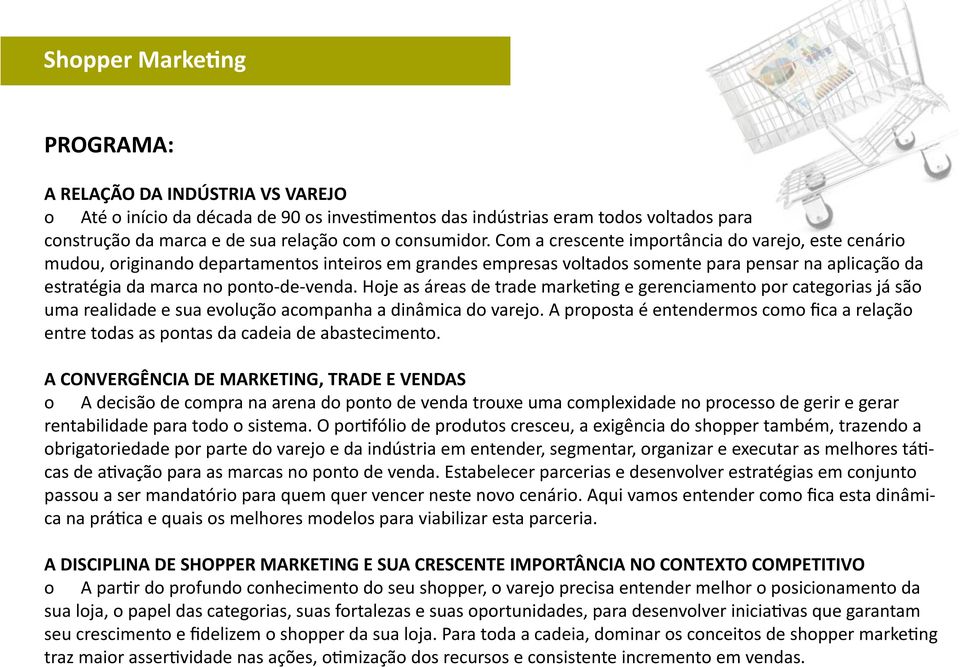 Shopper Marketing

PROGRAMA:

A RELAÇÃO DA INDÚSTRIA VS VAREJO
o Até o início da década de 90 os investimentos das indústrias eram todos voltados para construção da marca e de sua relação com o consumidor. Com a crescente importância do varejo, este cenário mudou, originando departamentos inteiros em grandes empresas voltados somente para pensar na aplicação da estratégia da marca no ponto-de-venda. Hoje as áreas de trade marketing e gerenciamento por categorias já são uma realidade e sua evolução acompanha a dinâmica do varejo. A proposta é entendermos como fica a relação entre todas as pontas da cadeia de abastecimento.

A CONVERGÊNCIA DE MARKETING, TRADE E VENDAS
o A decisão de compra na arena do ponto de venda trouxe uma complexidade no processo de gerir e gerar rentabilidade para todo o sistema. O portifólio de produtos cresceu, a exigência do shopper também, trazendo a obrigatoriedade por parte do varejo e da indústria em entender, segmentar, organizar e executar as melhores táticas de ativação para as marcas no ponto de venda. Estabelecer parcerias e desenvolver estratégias em conjunto passou a ser mandatório para quem quer vencer neste novo cenário. Aqui vamos entender como fica esta dinâmica na prática e quais os melhores modelos para viabilizar esta parceria.

A DISCIPLINA DE SHOPPER MARKETING E SUA CRESCENTE IMPORTÂNCIA NO CONTEXTO COMPETITIVO
o A partir do profundo conhecimento do seu shopper, o varejo precisa entender melhor o posicionamento da sua loja, o papel das categorias, suas fortalezas e suas oportunidades, para desenvolver iniciativas que garantam seu crescimento e fidelizem o shopper da sua loja. Para toda a cadeia, dominar os conceitos de shopper marketing traz maior assertividade nas ações, otimização dos recursos e consistente incremento em vendas.